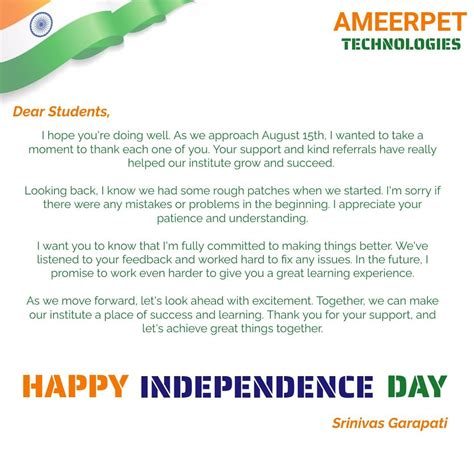 AMEERPET
TECHNOLOGIES

Dear Students,

I hope you're doing well. As we approach August 15th, I wanted to take a moment to thank each one of you. Your support and kind referrals have really helped our institute grow and succeed.

Looking back, I know we had some rough patches when we started. I'm sorry if there were any mistakes or problems in the beginning. I appreciate your patience and understanding.

I want you to know that I'm fully committed to making things better. We've listened to your feedback and worked hard to fix any issues. In the future, I promise to work even harder to give you a great learning experience.

As we move forward, let's look ahead with excitement. Together, we can make our institute a place of success and learning. Thank you for your support, and let's achieve great things together.

HAPPY INDEPENDENCE DAY

Srinivas Garapati